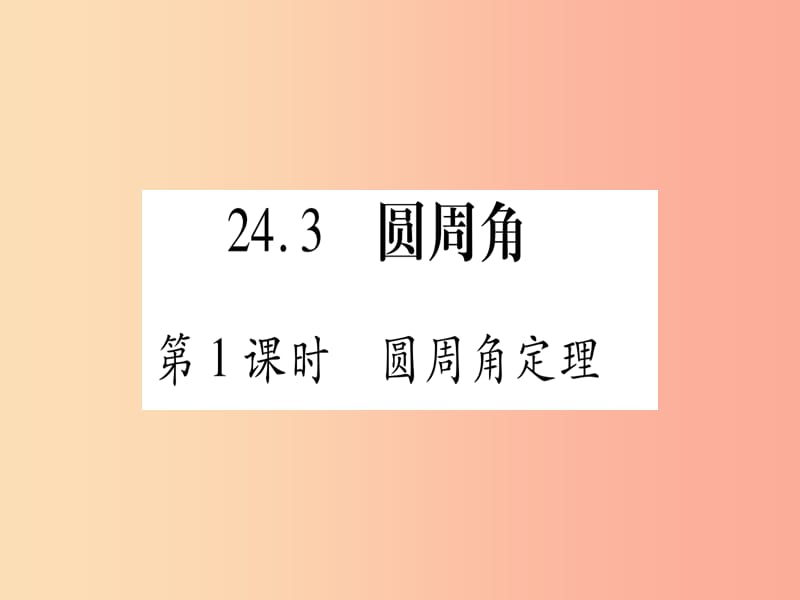 24.3 圆周角

第1课时 圆周角定理